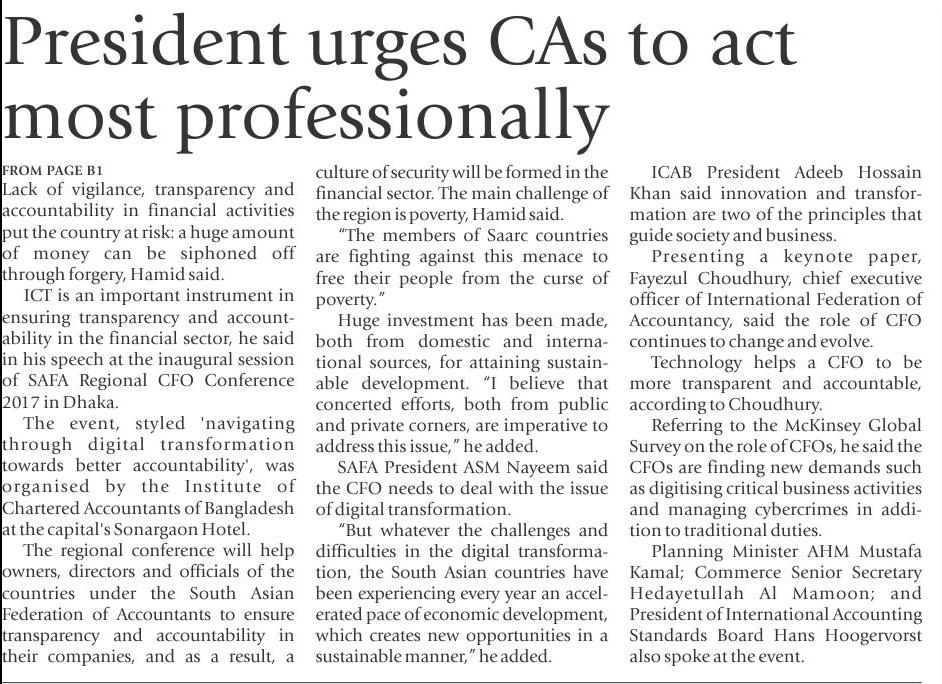 President urges CAs to act most professionally

FROM PAGE B1
Lack of vigilance, transparency and accountability in financial activities put the country at risk: a huge amount of money can be siphoned off through forgery, Hamid said.

ICT is an important instrument in ensuring transparency and accountability in the financial sector, he said in his speech at the inaugural session of SAFA Regional CFO Conference 2017 in Dhaka.

The event, styled 'navigating through digital transformation towards better accountability', was organised by the Institute of Chartered Accountants of Bangladesh at the capital's Sonargaon Hotel.

The regional conference will help owners, directors and officials of the countries under the South Asian Federation of Accountants to ensure transparency and accountability in their companies, and as a result, a culture of security will be formed in the financial sector. The main challenge of the region is poverty, Hamid said.

"The members of Saarc countries are fighting against this menace to free their people from the curse of poverty."

Huge investment has been made, both from domestic and international sources, for attaining sustainable development. "I believe that concerted efforts, both from public and private corners, are imperative to address this issue," he added.

SAFA President ASM Nayeem said the CFO needs to deal with the issue of digital transformation.

"But whatever the challenges and difficulties in the digital transformation, the South Asian countries have been experiencing every year an accelerated pace of economic development, which creates new opportunities in a sustainable manner," he added.

ICAB President Adeeb Hossain Khan said innovation and transformation are two of the principles that guide society and business.

Presenting a keynote paper, Fayezul Choudhury, chief executive officer of International Federation of Accountancy, said the role of CFO continues to change and evolve.

Technology helps a CFO to be more transparent and accountable, according to Choudhury.

Referring to the McKinsey Global Survey on the role of CFOs, he said the CFOs are finding new demands such as digitising critical business activities and managing cybercrimes in addition to traditional duties.

Planning Minister AHM Mustafa Kamal; Commerce Senior Secretary Hedayetullah Al Mamoon; and President of International Accounting Standards Board Hans Hoogervorst also spoke at the event.